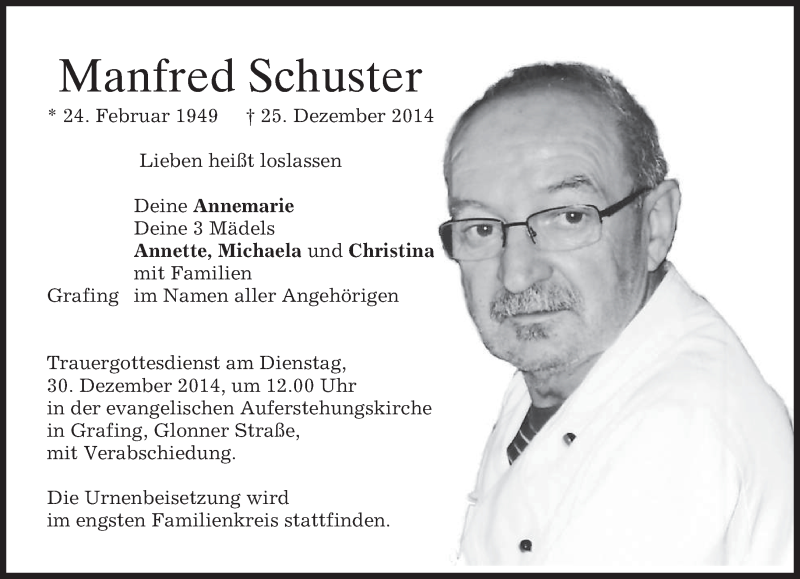 Manfred Schuster

* 24. Februar 1949 † 25. Dezember 2014

Lieben heißt loslassen

Deine Annemarie
Deine 3 Mädels
Annette, Michaela und Christina
mit Familien
Grafing im Namen aller Angehörigen

Trauergottesdienst am Dienstag, 30. Dezember 2014, um 12.00 Uhr in der evangelischen Auferstehungskirche in Grafing, Glonner Straße, mit Verabschiedung.

Die Urnenbeisetzung wird im engsten Familienkreis stattfinden.